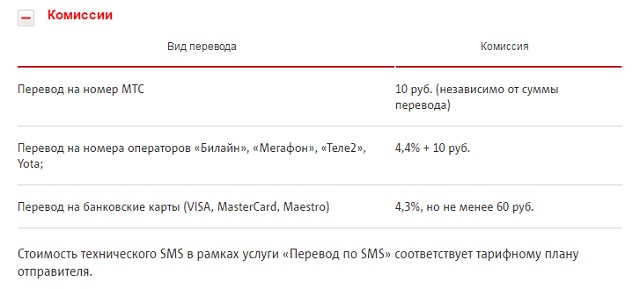 Комиссии

| Вид перевода | Комиссия |
|---|---|
| Перевод на номер МТС | 10 руб. (независимо от суммы перевода) |
| Перевод на номера операторов «Билайн», «Мегафон», «Теле2», Yota; | 4,4% + 10 руб. |
| Перевод на банковские карты (VISA, MasterCard, Maestro) | 4,3%, но не менее 60 руб. |

Стоимость технического SMS в рамках услуги «Перевод по SMS» соответствует тарифному плану отправителя.